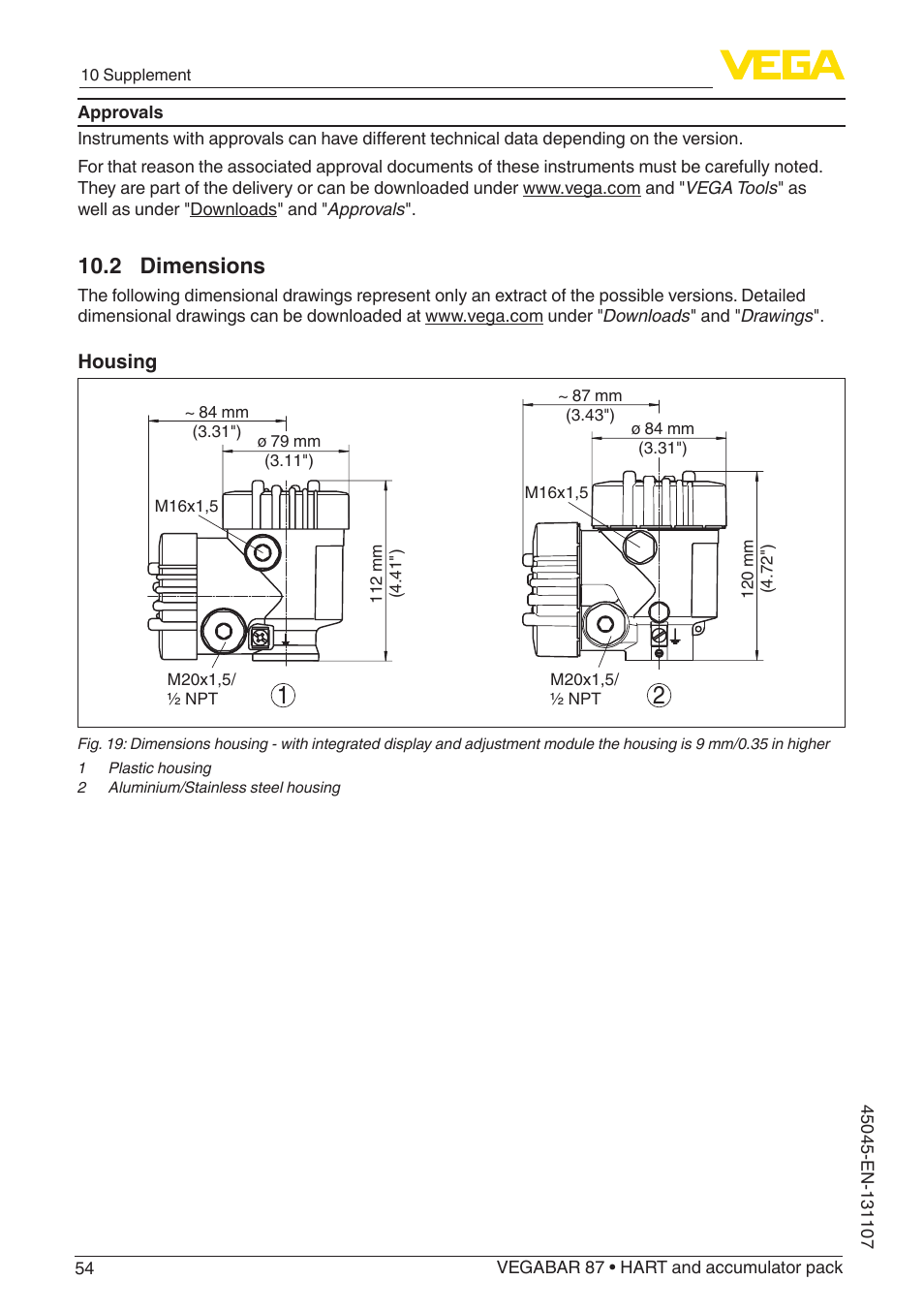 10 Supplement

VEGA

Approvals

Instruments with approvals can have different technical data depending on the version.

For that reason the associated approval documents of these instruments must be carefully noted. They are part of the delivery or can be downloaded under www.vega.com and "VEGA Tools" as well as under "Downloads" and "Approvals".

10.2 Dimensions

The following dimensional drawings represent only an extract of the possible versions. Detailed dimensional drawings can be downloaded at www.vega.com under "Downloads" and "Drawings".

Housing

~ 84 mm
(3.31")
ø 79 mm
(3.11")
M16x1,5
112 mm
(4.41")
M20x1,5/
½ NPT
1

~ 87 mm
(3.43")
ø 84 mm
(3.31")
M16x1,5
120 mm
(4.72")
M20x1,5/
½ NPT
2

Fig. 19: Dimensions housing - with integrated display and adjustment module the housing is 9 mm/0.35 in higher

1 Plastic housing
2 Aluminium/Stainless steel housing

45045-EN-131107

54

VEGABAR 87 • HART and accumulator pack